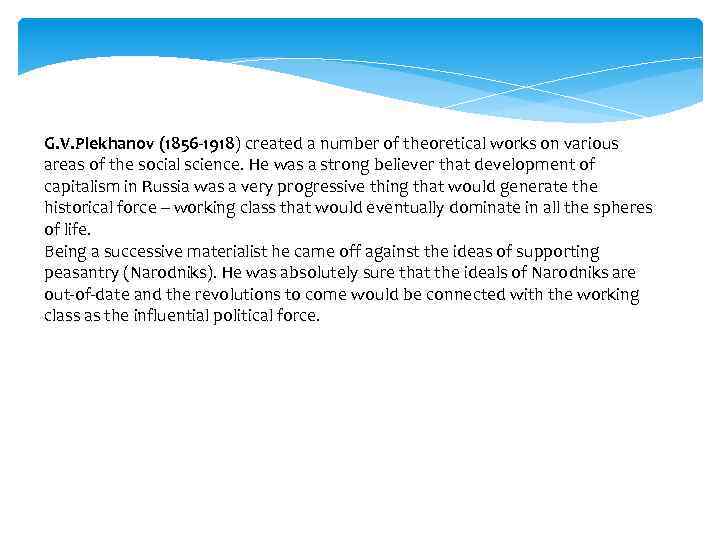 G.V.Plekhanov (1856-1918) created a number of theoretical works on various areas of the social science. He was a strong believer that development of capitalism in Russia was a very progressive thing that would generate the historical force – working class that would eventually dominate in all the spheres of life.
Being a successive materialist he came off against the ideas of supporting peasantry (Narodniks). He was absolutely sure that the ideals of Narodniks are out-of-date and the revolutions to come would be connected with the working class as the influential political force.